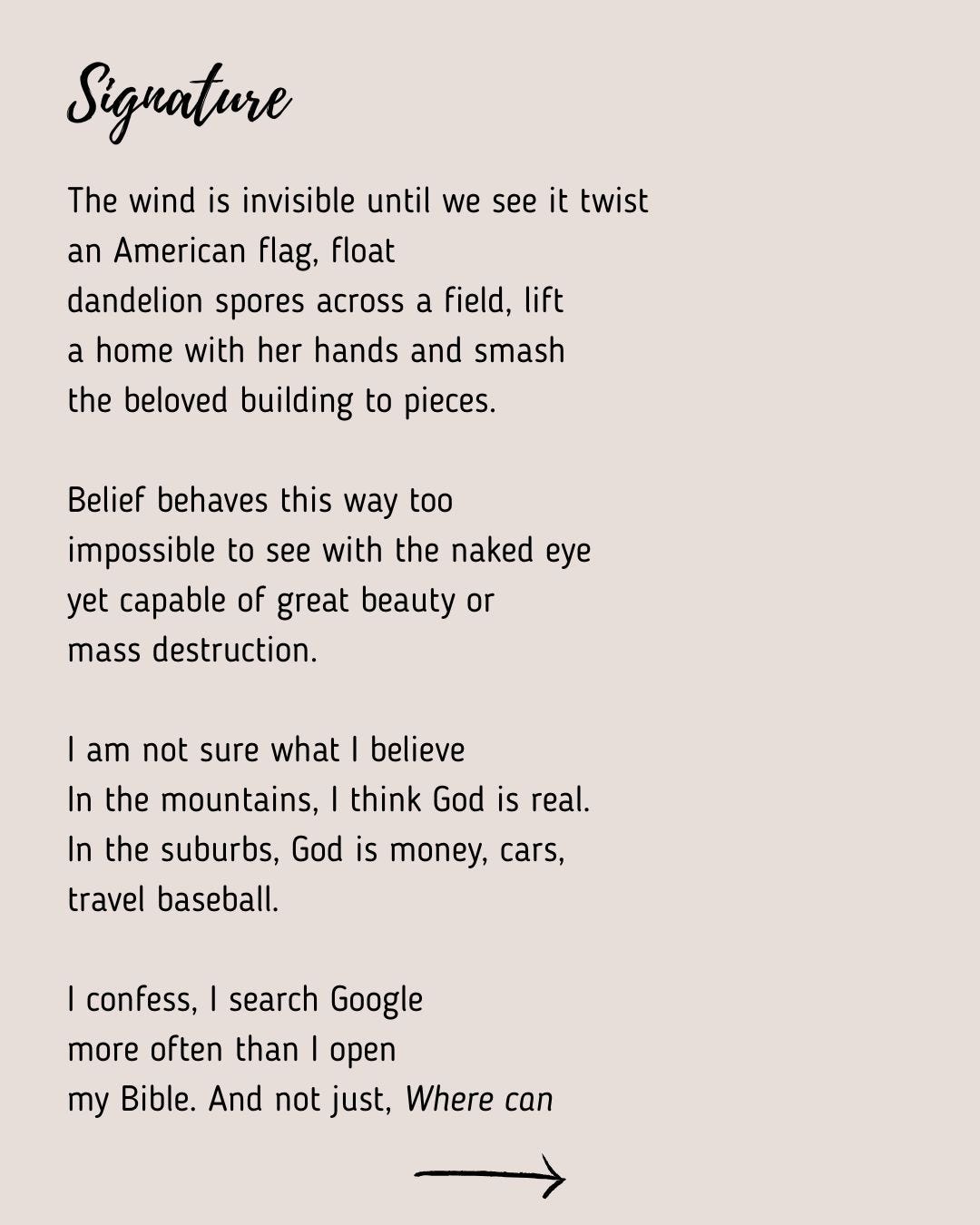 Signature

The wind is invisible until we see it twist
an American flag, float
dandelion spores across a field, lift
a home with her hands and smash
the beloved building to pieces.

Belief behaves this way too
impossible to see with the naked eye
yet capable of great beauty or
mass destruction.

I am not sure what I believe
In the mountains, I think God is real.
In the suburbs, God is money, cars,
travel baseball.

I confess, I search Google
more often than I open
my Bible. And not just, Where can

→